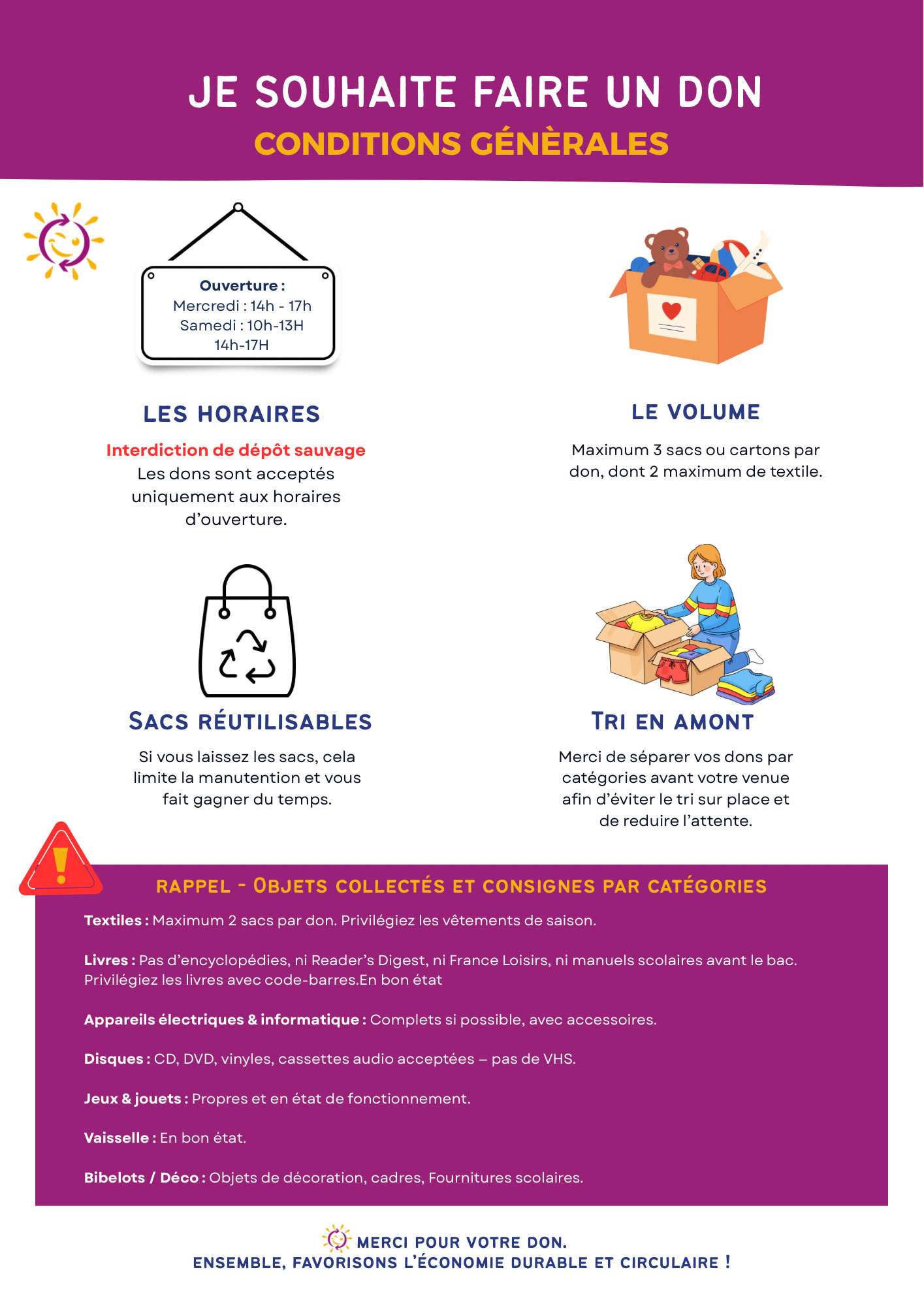 JE SOUHAITE FAIRE UN DON
CONDITIONS GÉNÈRALES

Ouverture :
Mercredi : 14h - 17h
Samedi : 10h-13H
14h-17H

LES HORAIRES

Interdiction de dépôt sauvage
Les dons sont acceptés uniquement aux horaires d'ouverture.

LE VOLUME

Maximum 3 sacs ou cartons par don, dont 2 maximum de textile.

SACS RÉUTILISABLES

Si vous laissez les sacs, cela limite la manutention et vous fait gagner du temps.

TRI EN AMONT

Merci de séparer vos dons par catégories avant votre venue afin d'éviter le tri sur place et de reduire l'attente.

RAPPEL - OBJETS COLLECTÉS ET CONSIGNES PAR CATÉGORIES

Textiles : Maximum 2 sacs par don. Privilégiez les vêtements de saison.

Livres : Pas d'encyclopédies, ni Reader's Digest, ni France Loisirs, ni manuels scolaires avant le bac. Privilégiez les livres avec code-barres.En bon état

Appareils électriques & informatique : Complets si possible, avec accessoires.

Disques : CD, DVD, vinyles, cassettes audio acceptées – pas de VHS.

Jeux & jouets : Propres et en état de fonctionnement.

Vaisselle : En bon état.

Bibelots / Déco : Objets de décoration, cadres, Fournitures scolaires.

MERCI POUR VOTRE DON.
ENSEMBLE, FAVORISONS L'ÉCONOMIE DURABLE ET CIRCULAIRE !